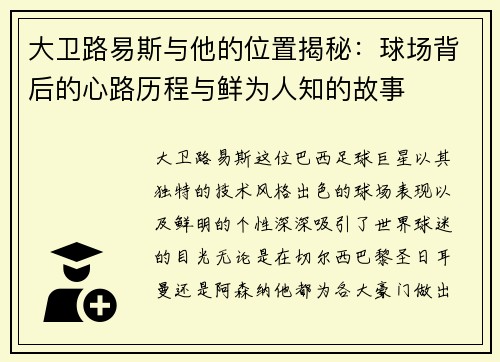 大卫路易斯与他的位置揭秘：球场背后的心路历程与鲜为人知的故事

大卫路易斯这位巴西足球巨星以其独特的技术风格出色的球场表现以及鲜明的个性深深吸引了世界球迷的目光无论是在切尔西巴黎圣日耳曼还是阿森纳他都为各大豪门做出